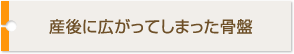 産後に広がってしまった骨盤